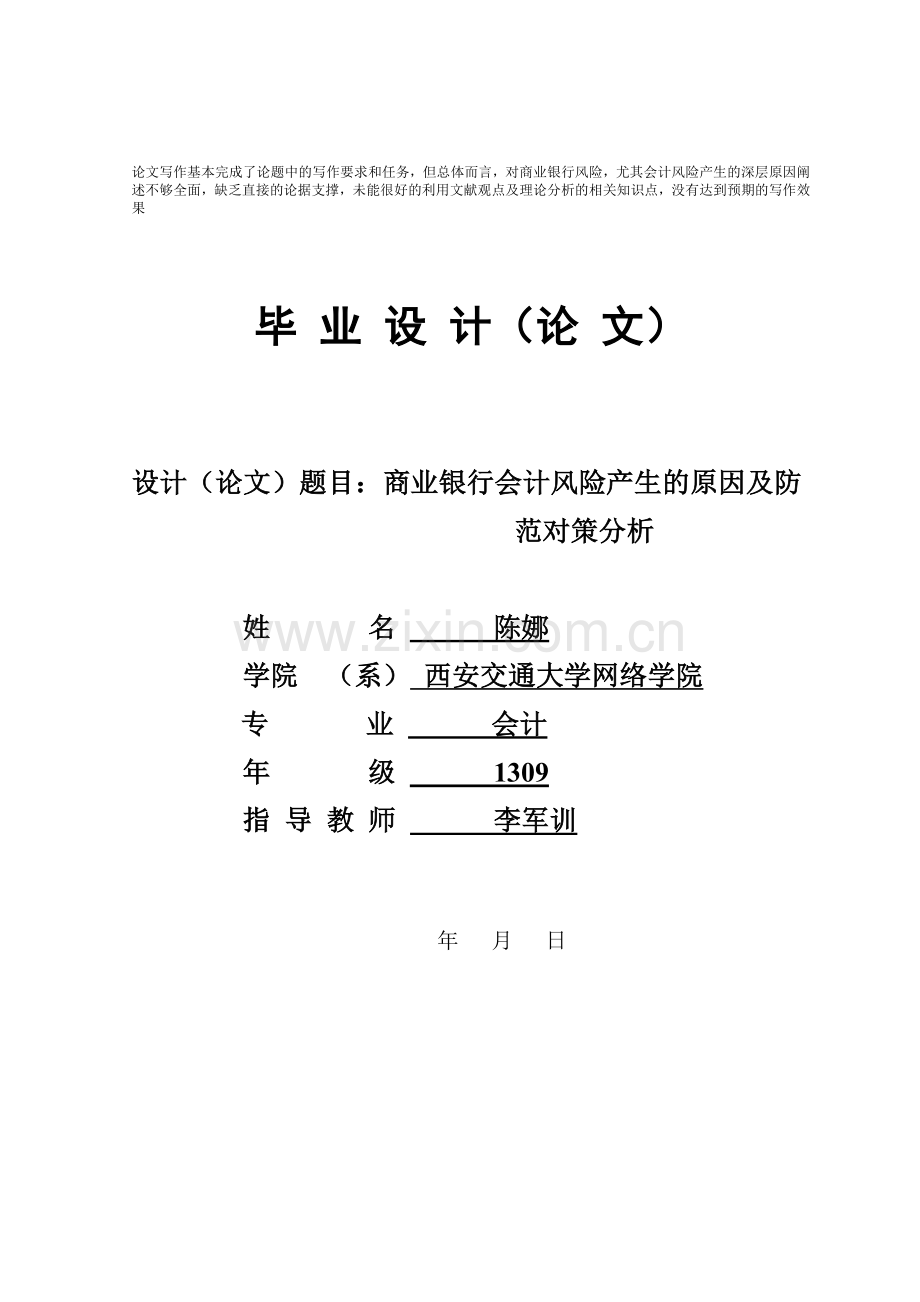 论文写作基本完成了论题中的写作要求和任务，但总体而言，对商业银行风险，尤其会计风险产生的深层原因阐述不够全面，缺乏直接的论据支撑，未能很好的利用文献观点及理论分析的相关知识点，没有达到预期的写作效果

毕 业 设 计（论 文）

设计（论文）题目：商业银行会计风险产生的原因及防范对策分析

姓 名 陈娜

学院 （系） 西安交通大学网络学院

专 业 会计

年 级 1309

指 导 教 师 李军训

www.zixin.com.cn

年 月 日